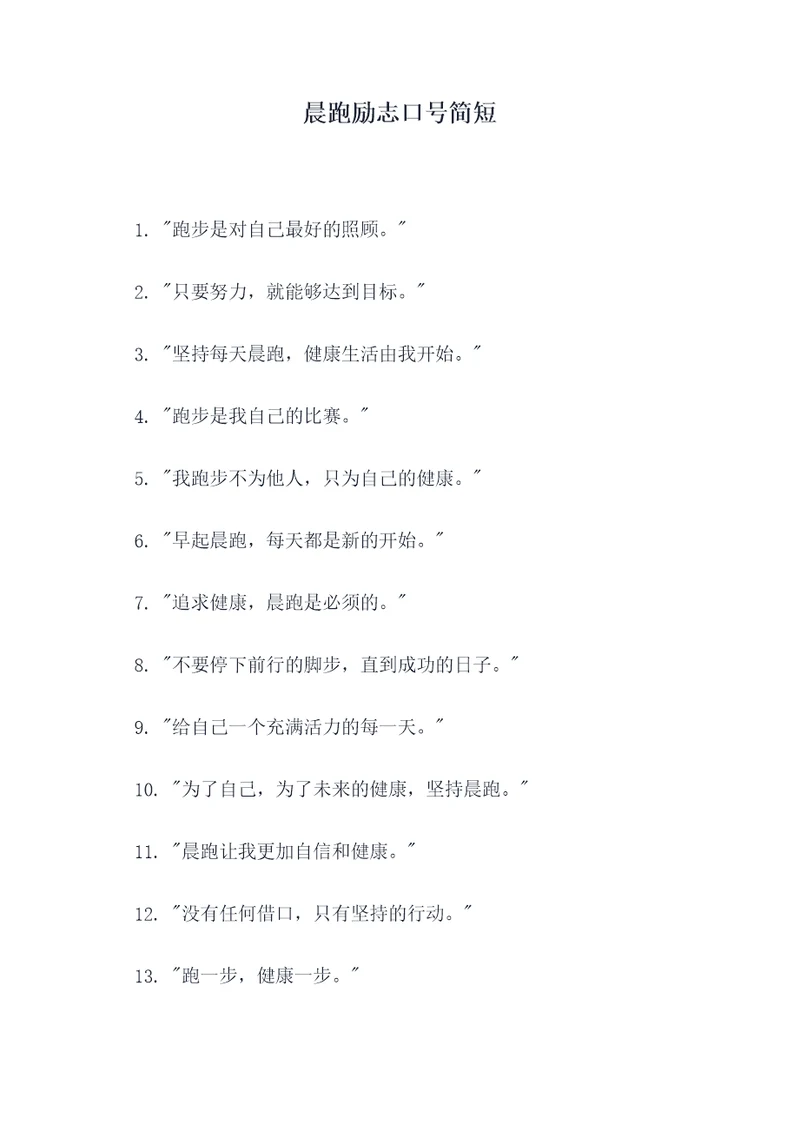 晨跑励志口号简短

1. "跑步是对自己最好的照顾。"

2. "只要努力，就能够达到目标。"

3. "坚持每天晨跑，健康生活由我开始。"

4. "跑步是我自己的比赛。"

5. "我跑步不为他人，只为自己的健康。"

6. "早起晨跑，每天都是新的开始。"

7. "追求健康，晨跑是必须的。"

8. "不要停下前行的脚步，直到成功的日子。"

9. "给自己一个充满活力的每一天。"

10. "为了自己，为了未来的健康，坚持晨跑。"

11. "晨跑让我更加自信和健康。"

12. "没有任何借口，只有坚持的行动。"

13. "跑一步，健康一步。"